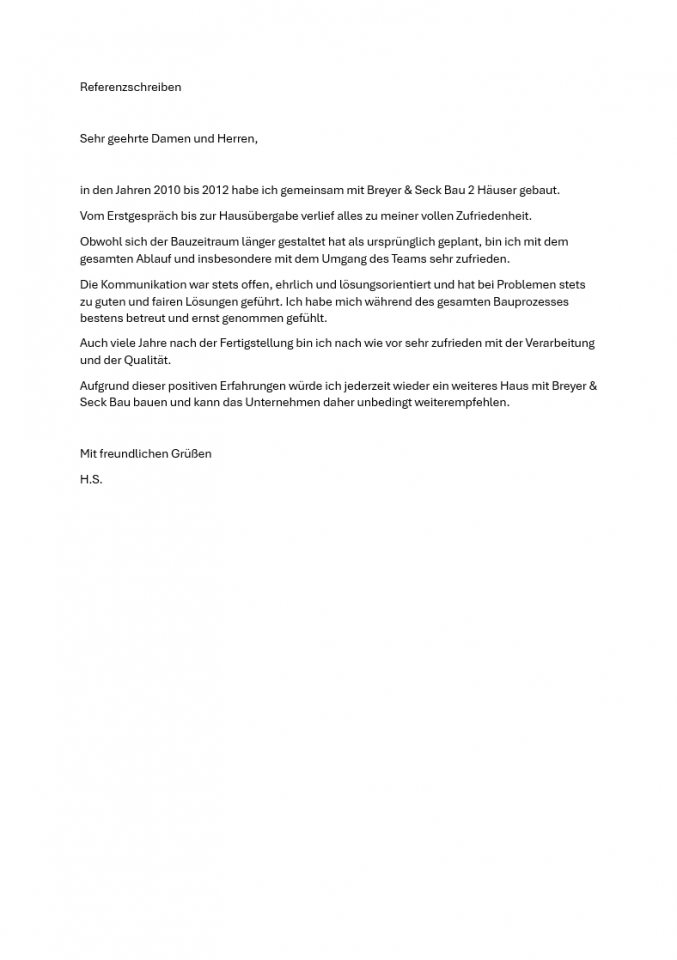 Referenzschreiben

Sehr geehrte Damen und Herren,

in den Jahren 2010 bis 2012 habe ich gemeinsam mit Breyer & Seck Bau 2 Häuser gebaut.

Vom Erstgespräch bis zur Hausübergabe verlief alles zu meiner vollen Zufriedenheit.

Obwohl sich der Bauzeitraum länger gestaltet hat als ursprünglich geplant, bin ich mit dem gesamten Ablauf und insbesondere mit dem Umgang des Teams sehr zufrieden.

Die Kommunikation war stets offen, ehrlich und lösungsorientiert und hat bei Problemen stets zu guten und fairen Lösungen geführt. Ich habe mich während des gesamten Bauprozesses bestens betreut und ernst genommen gefühlt.

Auch viele Jahre nach der Fertigstellung bin ich nach wie vor sehr zufrieden mit der Verarbeitung und der Qualität.

Aufgrund dieser positiven Erfahrungen würde ich jederzeit wieder ein weiteres Haus mit Breyer & Seck Bau bauen und kann das Unternehmen daher unbedingt weiterempfehlen.

Mit freundlichen Grüßen

H.S.